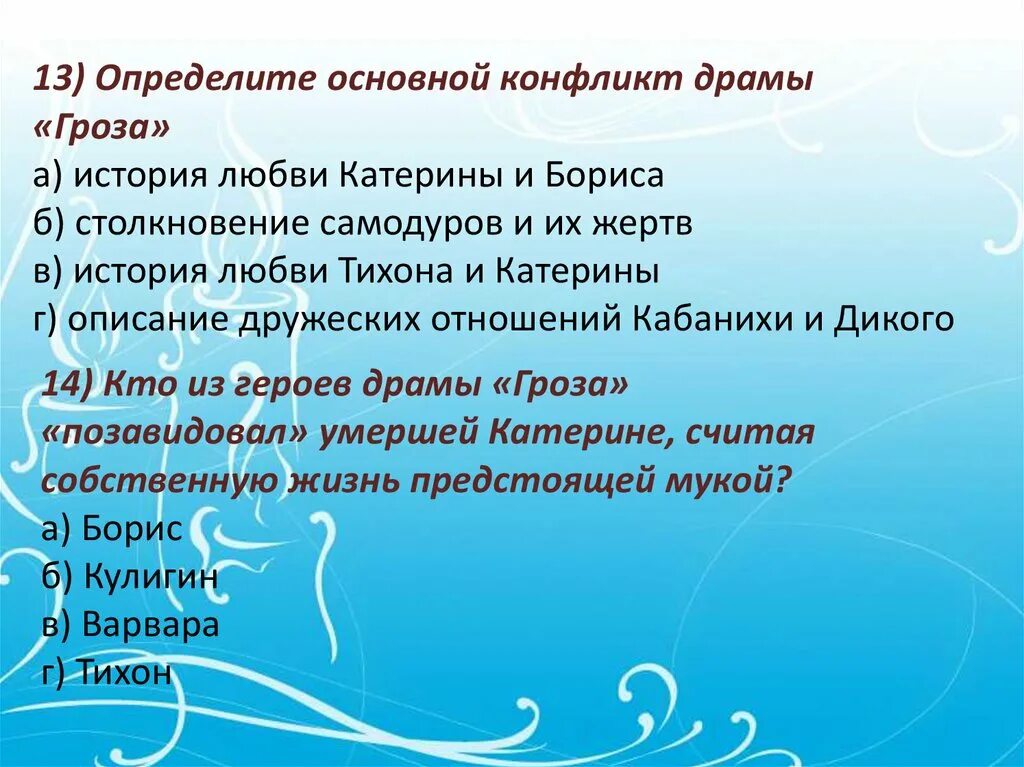 13) Определите основной конфликт драмы «Гроза»
а) история любви Катерины и Бориса
б) столкновение самодуров и их жертв
в) история любви Тихона и Катерины
г) описание дружеских отношений Кабанихи и Дикого

14) Кто из героев драмы «Гроза» «позавидовал» умершей Катерине, считая собственную жизнь предстоящей мукой?
а) Борис
б) Кулигин
в) Варвара
г) Тихон